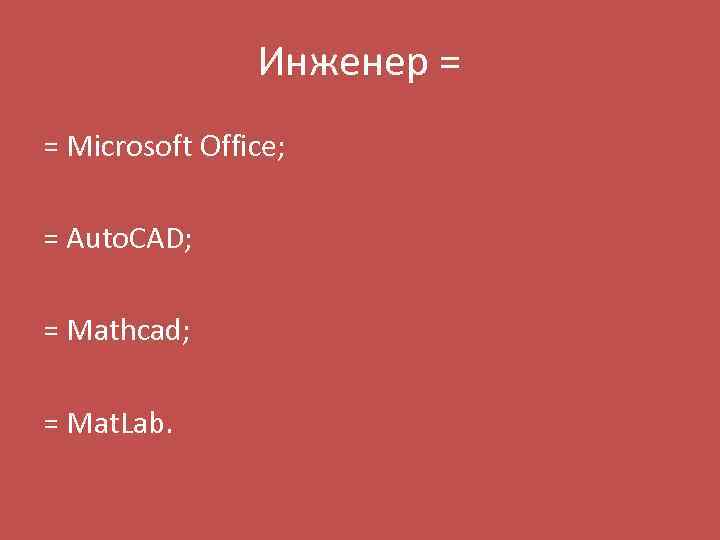 Инженер =

= Microsoft Office;

= AutoCAD;

= Mathcad;

= MatLab.